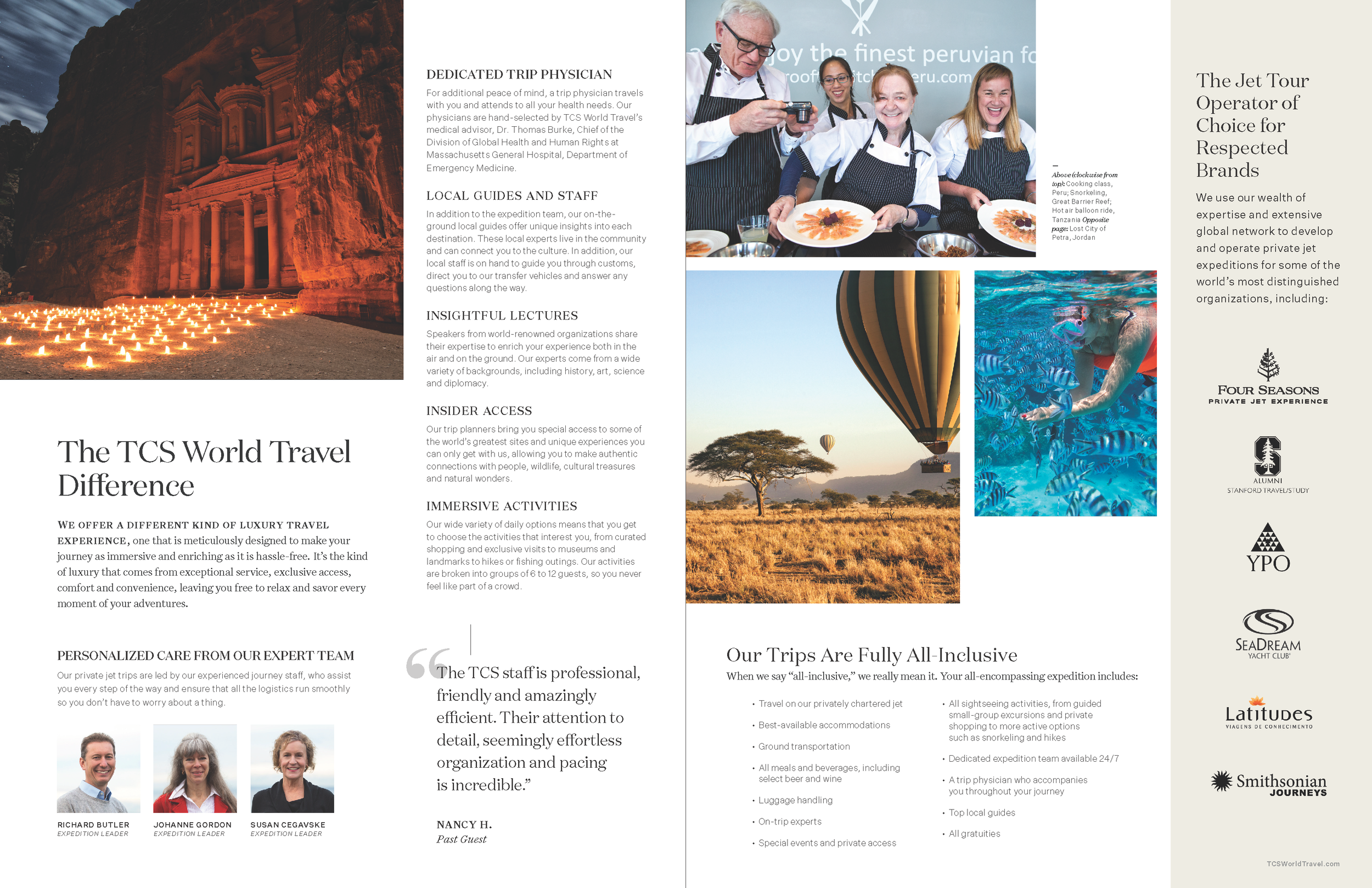 The TCS World Travel Difference

WE OFFER A DIFFERENT KIND OF LUXURY TRAVEL EXPERIENCE, one that is meticulously designed to make your journey as immersive and enriching as it is hassle-free. It's the kind of luxury that comes from exceptional service, exclusive access, comfort and convenience, leaving you free to relax and savor every moment of your adventures.

PERSONALIZED CARE FROM OUR EXPERT TEAM

Our private jet trips are led by our experienced journey staff, who assist you every step of the way and ensure that all the logistics run smoothly so you don't have to worry about a thing.

RICHARD BUTLER
EXPEDITION LEADER

JOHANNE GORDON
EXPEDITION LEADER

SUSAN CEGAVSKE
EXPEDITION LEADER

DEDICATED TRIP PHYSICIAN

For additional peace of mind, a trip physician travels with you and attends to all your health needs. Our physicians are hand-selected by TCS World Travel's medical advisor, Dr. Thomas Burke, Chief of the Division of Global Health and Human Rights at Massachusetts General Hospital, Department of Emergency Medicine.

LOCAL GUIDES AND STAFF

In addition to the expedition team, our on-the-ground local guides offer unique insights into each destination. These local experts live in the community and can connect you to the culture. In addition, our local staff is on hand to guide you through customs, direct you to our transfer vehicles and answer any questions along the way.

INSIGHTFUL LECTURES

Speakers from world-renowned organizations share their expertise to enrich your experience both in the air and on the ground. Our experts come from a wide variety of backgrounds, including history, art, science and diplomacy.

INSIDER ACCESS

Our trip planners bring you special access to some of the world's greatest sites and unique experiences you can only get with us, allowing you to make authentic connections with people, wildlife, cultural treasures and natural wonders.

IMMERSIVE ACTIVITIES

Our wide variety of daily options means that you get to choose the activities that interest you, from curated shopping and exclusive visits to museums and landmarks to hikes or fishing outings. Our activities are broken into groups of 6 to 12 guests, so you never feel like part of a crowd.

"The TCS staff is professional, friendly and amazingly efficient. Their attention to detail, seemingly effortless organization and pacing is incredible."

NANCY H.
Past Guest

Above (clockwise from top): Cooking class, Peru; Snorkeling, Great Barrier Reef; Hot air balloon ride, Tanzania Opposite page: Lost City of Petra, Jordan

Our Trips Are Fully All-Inclusive

When we say "all-inclusive," we really mean it. Your all-encompassing expedition includes:

• Travel on our privately chartered jet
• Best-available accommodations
• Ground transportation
• All meals and beverages, including select beer and wine
• Luggage handling
• On-trip experts
• Special events and private access

• All sightseeing activities, from guided small-group excursions and private shopping to more active options such as snorkeling and hikes
• Dedicated expedition team available 24/7
• A trip physician who accompanies you throughout your journey
• Top local guides
• All gratuities

The Jet Tour Operator of Choice for Respected Brands

We use our wealth of expertise and extensive global network to develop and operate private jet expeditions for some of the world's most distinguished organizations, including:

FOUR SEASONS
PRIVATE JET EXPERIENCE

ALUMNI
STANFORD TRAVEL/STUDY

YPO

SEADREAM
YACHT CLUB

Latitudes
VIAGENS DE CONHECIMENTO

Smithsonian
JOURNEYS

TCSWorldTravel.com